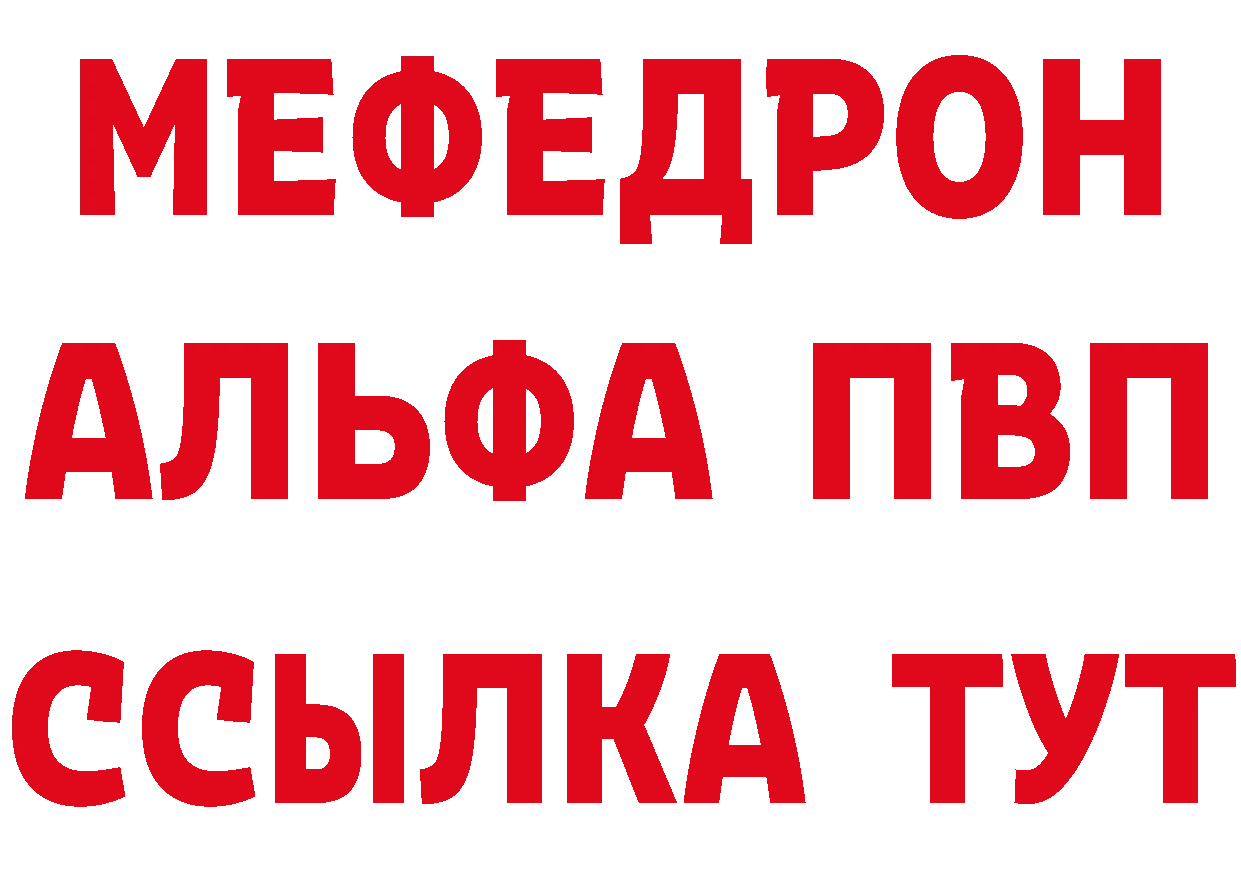 МЕФЕДРОН
АЛЬФА ПВП
ССЫЛКА ТУТ